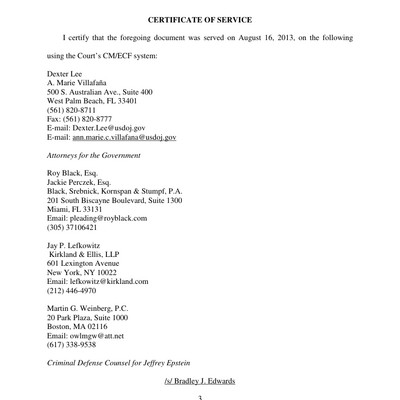 CERTIFICATE OF SERVICE

I certify that the foregoing document was served on August 16, 2013, on the following using the Court's CM/ECF system:

Dexter Lee
A. Marie Villafaña
500 S. Australian Ave., Suite 400
West Palm Beach, FL 33401
(561) 820-8711
Fax: (561) 820-8777
E-mail: Dexter.Lee@usdoj.gov
E-mail: ann.marie.c.villafana@usdoj.gov

Attorneys for the Government

Roy Black, Esq.
Jackie Perczek, Esq.
Black, Srebnick, Kornspan & Stumpf, P.A.
201 South Biscayne Boulevard, Suite 1300
Miami, FL 33131
Email: pleading@royblack.com
(305) 37106421

Jay P. Lefkowitz
Kirkland & Ellis, LLP
601 Lexington Avenue
New York, NY 10022
Email: lefkowitz@kirkland.com
(212) 446-4970

Martin G. Weinberg, P.C.
20 Park Plaza, Suite 1000
Boston, MA 02116
Email: owlmgw@att.net
(617) 338-9538

Criminal Defense Counsel for Jeffrey Epstein

/s/ Bradley J. Edwards

3